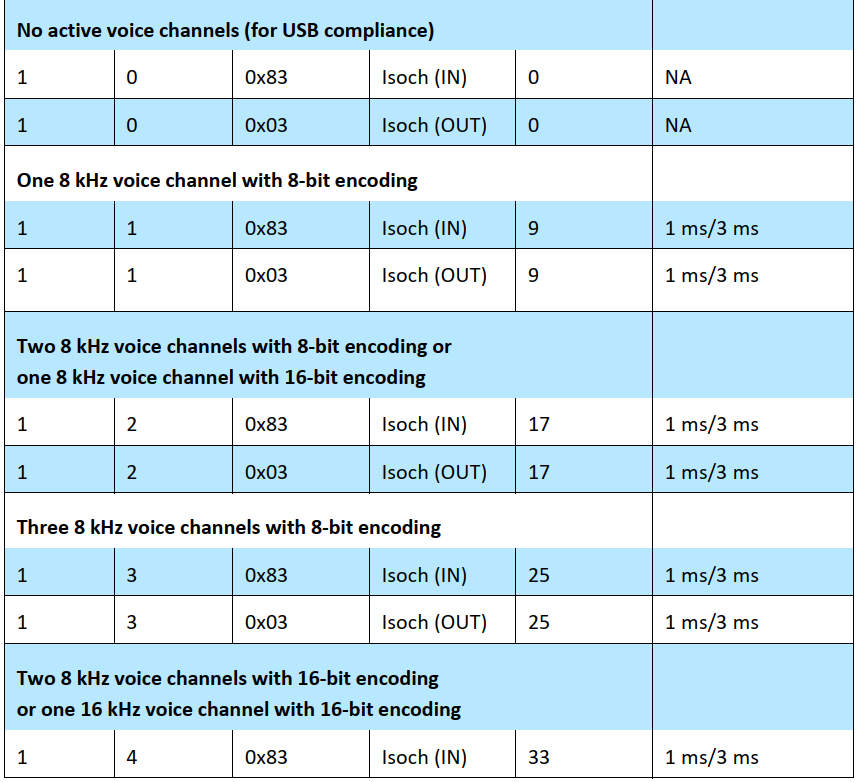 | No active voice channels (for USB compliance) | | | | | |
|---|---|---|---|---|---|
| 1 | 0 | 0x83 | Isoch (IN) | 0 | NA |
| 1 | 0 | 0x03 | Isoch (OUT) | 0 | NA |
| One 8 kHz voice channel with 8-bit encoding | | | | | |
| 1 | 1 | 0x83 | Isoch (IN) | 9 | 1 ms/3 ms |
| 1 | 1 | 0x03 | Isoch (OUT) | 9 | 1 ms/3 ms |
| Two 8 kHz voice channels with 8-bit encoding or one 8 kHz voice channel with 16-bit encoding | | | | | |
| 1 | 2 | 0x83 | Isoch (IN) | 17 | 1 ms/3 ms |
| 1 | 2 | 0x03 | Isoch (OUT) | 17 | 1 ms/3 ms |
| Three 8 kHz voice channels with 8-bit encoding | | | | | |
| 1 | 3 | 0x83 | Isoch (IN) | 25 | 1 ms/3 ms |
| 1 | 3 | 0x03 | Isoch (OUT) | 25 | 1 ms/3 ms |
| Two 8 kHz voice channels with 16-bit encoding or one 16 kHz voice channel with 16-bit encoding | | | | | |
| 1 | 4 | 0x83 | Isoch (IN) | 33 | 1 ms/3 ms |